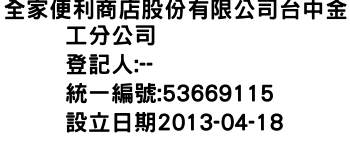 全家便利商店股份有限公司台中金工分公司
登記人:--
統一編號:53669115
設立日期2013-04-18